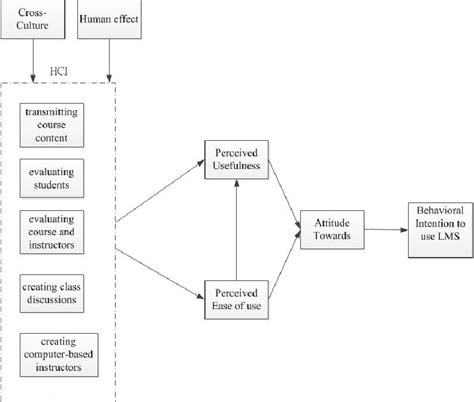 Cross-Culture

Human effect

HCI

transmitting course content

evaluating students

evaluating course and instructors

creating class discussions

creating computer-based instructors

Perceived Usefulness

Perceived Ease of use

Attitude Towards

Behavioral Intention to use LMS